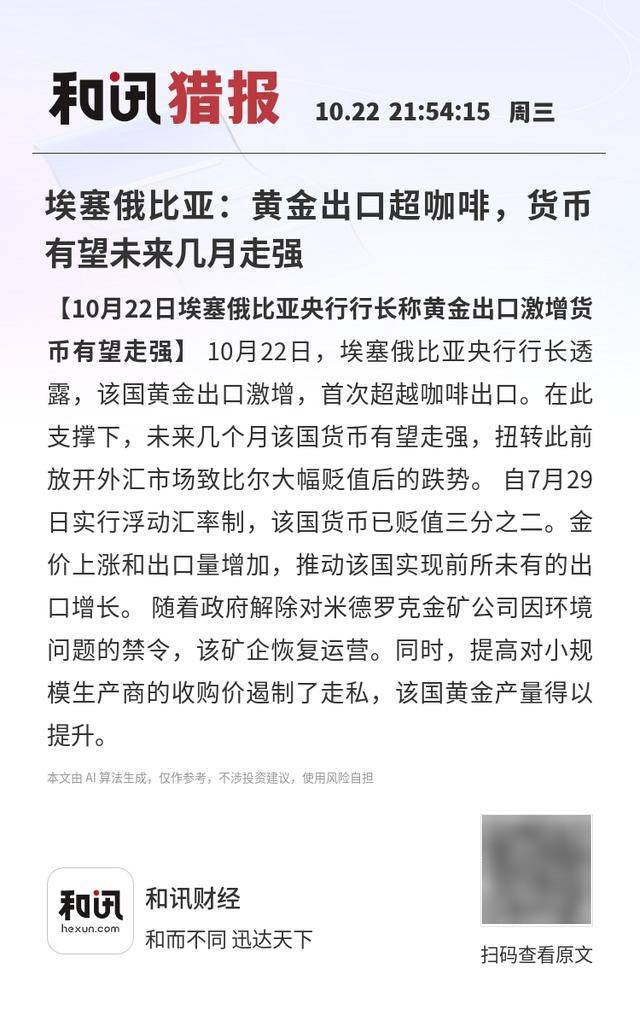 和讯猎报 10.22 21:54:15 周三

埃塞俄比亚：黄金出口超咖啡，货币有望未来几月走强

【10月22日埃塞俄比亚央行行长称黄金出口激增货币有望走强】 10月22日，埃塞俄比亚央行行长透露，该国黄金出口激增，首次超越咖啡出口。在此支撑下，未来几个月该国货币有望走强，扭转此前放开外汇市场致比尔大幅贬值后的跌势。 自7月29日实行浮动汇率制，该国货币已贬值三分之二。金价上涨和出口量增加，推动该国实现前所未有的出口增长。 随着政府解除对米德罗克金矿公司因环境问题的禁令，该矿企恢复运营。同时，提高对小规模生产商的收购价遏制了走私，该国黄金产量得以提升。

本文由 AI 算法生成，仅作参考，不涉投资建议，使用风险自担

和讯
hexun.com

和讯财经
和而不同 迅达天下

扫码查看原文